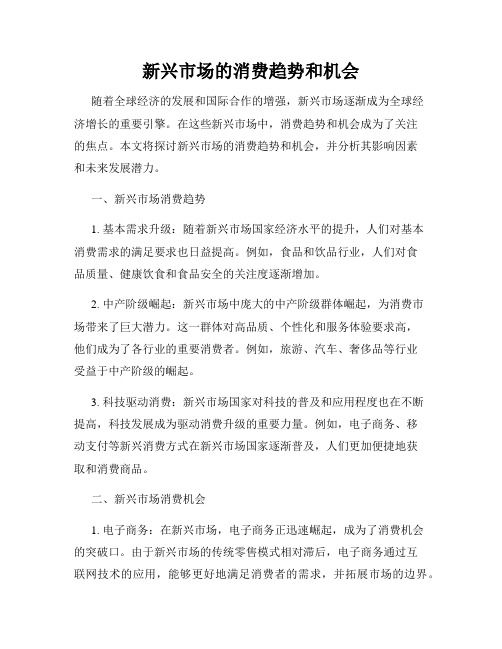 新兴市场的消费趋势和机会

随着全球经济的发展和国际合作的增强，新兴市场逐渐成为全球经济增长的重要引擎。在这些新兴市场中，消费趋势和机会成为了关注的焦点。本文将探讨新兴市场的消费趋势和机会，并分析其影响因素和未来发展潜力。

一、新兴市场消费趋势

1. 基本需求升级：随着新兴市场国家经济水平的提升，人们对基本消费需求的满足要求也日益提高。例如，食品和饮品行业，人们对食品质量、健康饮食和食品安全的关注度逐渐增加。

2. 中产阶级崛起：新兴市场中庞大的中产阶级群体崛起，为消费市场带来了巨大潜力。这一群体对高品质、个性化和服务体验要求高，他们成为了各行业的重要消费者。例如，旅游、汽车、奢侈品等行业受益于中产阶级的崛起。

3. 科技驱动消费：新兴市场国家对科技的普及和应用程度也在不断提高，科技发展成为驱动消费升级的重要力量。例如，电子商务、移动支付等新兴消费方式在新兴市场国家逐渐普及，人们更加便捷地获取和消费商品。

二、新兴市场消费机会

1. 电子商务：在新兴市场，电子商务正迅速崛起，成为了消费机会的突破口。由于新兴市场的传统零售模式相对滞后，电子商务通过互联网技术的应用，能够更好地满足消费者的需求，并拓展市场的边界。